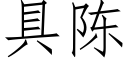 具陈